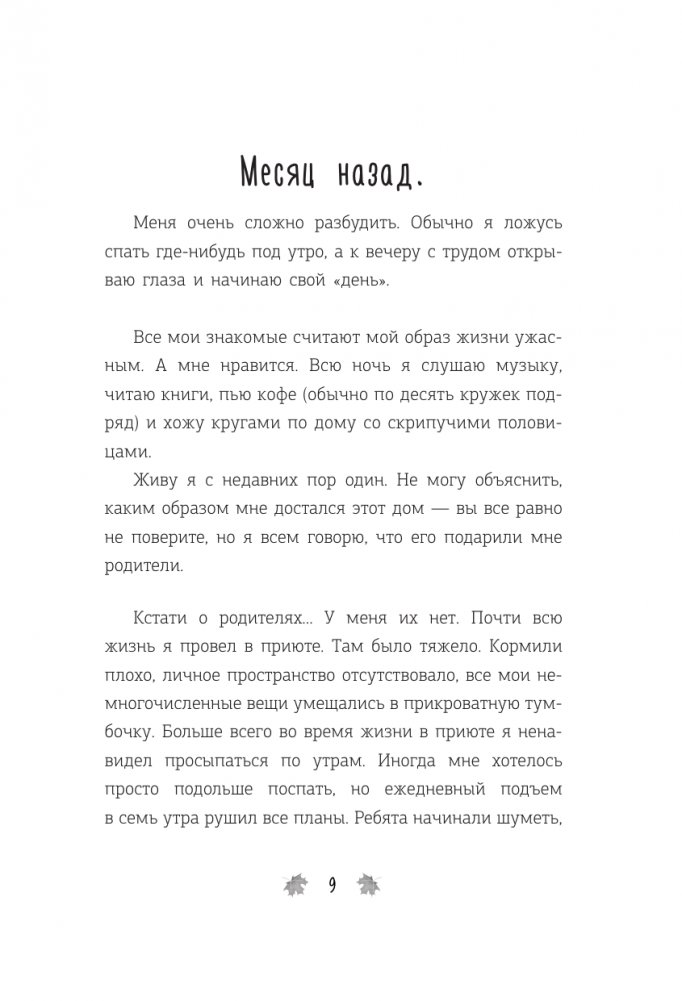 Месяц назад.

Меня очень сложно разбудить. Обычно я ложусь спать где-нибудь под утро, а к вечеру с трудом открываю глаза и начинаю свой «день».

Все мои знакомые считают мой образ жизни ужасным. А мне нравится. Всю ночь я слушаю музыку, читаю книги, пью кофе (обычно по десять кружек подряд) и хожу кругами по дому со скрипучими половицами.

Живу я с недавних пор один. Не могу объяснить, каким образом мне достался этот дом — вы все равно не поверите, но я всем говорю, что его подарили мне родители.

Кстати о родителях... У меня их нет. Почти всю жизнь я провел в приюте. Там было тяжело. Кормили плохо, личное пространство отсутствовало, все мои немногочисленные вещи умещались в прикроватную тумбочку. Больше всего во время жизни в приюте я ненавидел просыпаться по утрам. Иногда мне хотелось просто подольше поспать, но ежедневный подъем в семь утра рушил все планы. Ребята начинали шуметь,

9